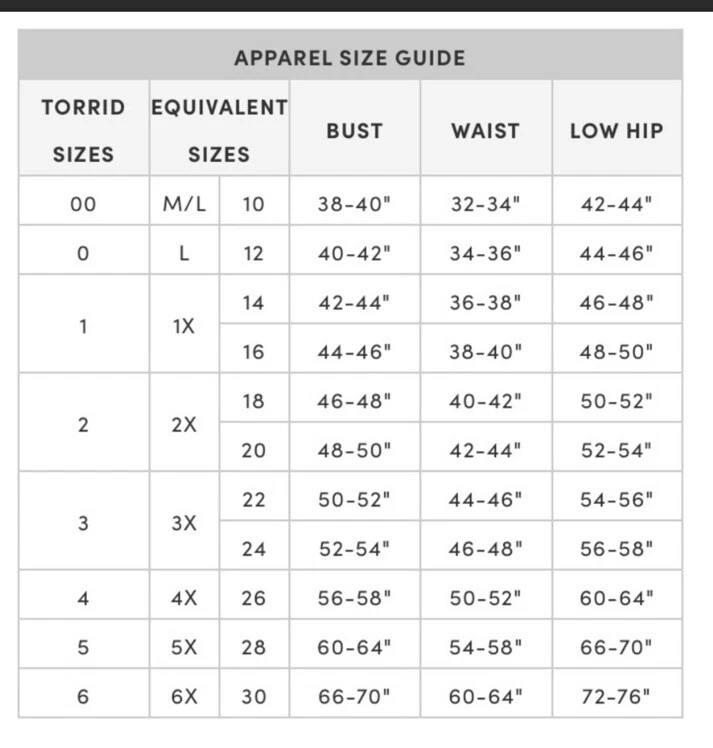 APPAREL SIZE GUIDE

| TORRID SIZES | EQUIVALENT SIZES | | BUST | WAIST | LOW HIP |
|---|---|---|---|---|---|
| 00 | M/L | 10 | 38-40" | 32-34" | 42-44" |
| 0 | L | 12 | 40-42" | 34-36" | 44-46" |
| 1 | 1X | 14 | 42-44" | 36-38" | 46-48" |
| | | 16 | 44-46" | 38-40" | 48-50" |
| 2 | 2X | 18 | 46-48" | 40-42" | 50-52" |
| | | 20 | 48-50" | 42-44" | 52-54" |
| 3 | 3X | 22 | 50-52" | 44-46" | 54-56" |
| | | 24 | 52-54" | 46-48" | 56-58" |
| 4 | 4X | 26 | 56-58" | 50-52" | 60-64" |
| 5 | 5X | 28 | 60-64" | 54-58" | 66-70" |
| 6 | 6X | 30 | 66-70" | 60-64" | 72-76" |